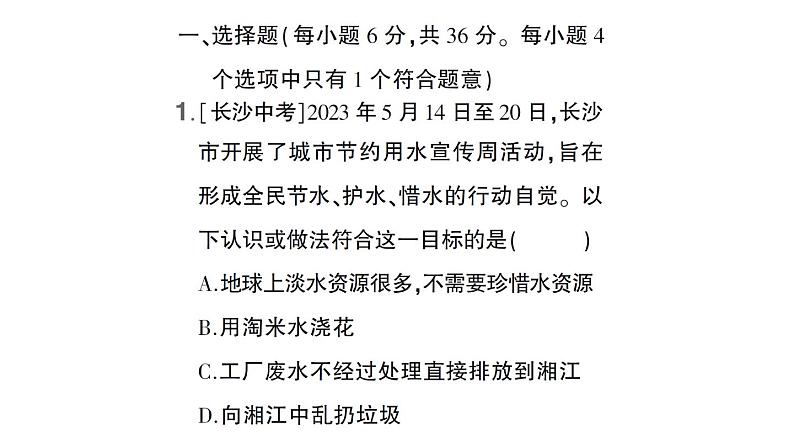 一、选择题（每小题 6 分，共 36 分。每小题 4 个选项中只有 1 个符合题意）

1.［长沙中考］2023 年 5 月 14 日至 20 日，长沙市开展了城市节约用水宣传周活动，旨在形成全民节水、护水、惜水的行动自觉。以下认识或做法符合这一目标的是（　　）

A.地球上淡水资源很多，不需要珍惜水资源

B.用淘米水浇花

C.工厂废水不经过处理直接排放到湘江

D.向湘江中乱扔垃圾